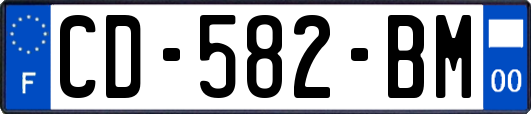 F
CD-582-BM
00